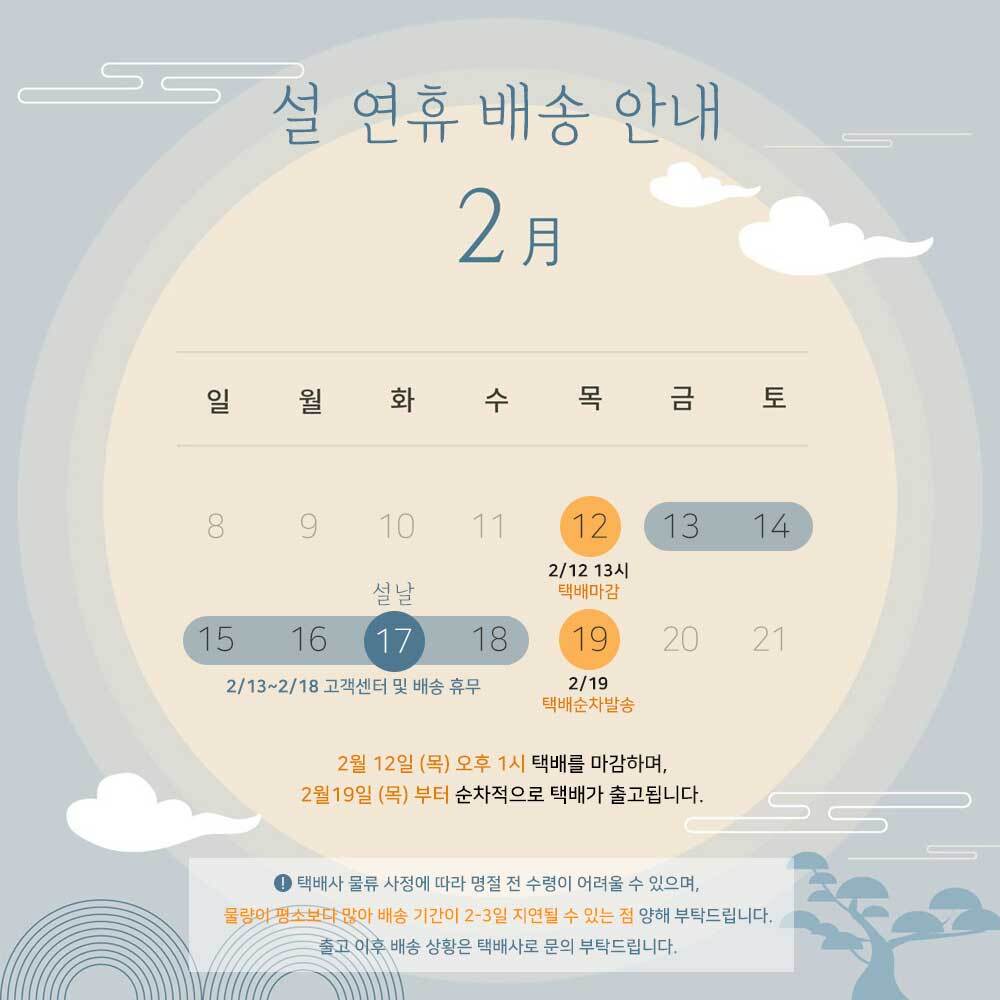 설 연휴 배송 안내

2月

| 일 | 월 | 화 | 수 | 목 | 금 | 토 |
|---|---|---|---|---|---|---|
| 8 | 9 | 10 | 11 | 12 | 13 | 14 |
| 15 | 16 | 17 | 18 | 19 | 20 | 21 |

2/12 13시
택배마감

설날

2/13~2/18 고객센터 및 배송 휴무

2/19
택배순차발송

2월 12일 (목) 오후 1시 택배를 마감하며,
2월19일 (목) 부터 순차적으로 택배가 출고됩니다.

! 택배사 물류 사정에 따라 명절 전 수령이 어려울 수 있으며,
물량이 평소보다 많아 배송 기간이 2-3일 지연될 수 있는 점 양해 부탁드립니다.
출고 이후 배송 상황은 택배사로 문의 부탁드립니다.